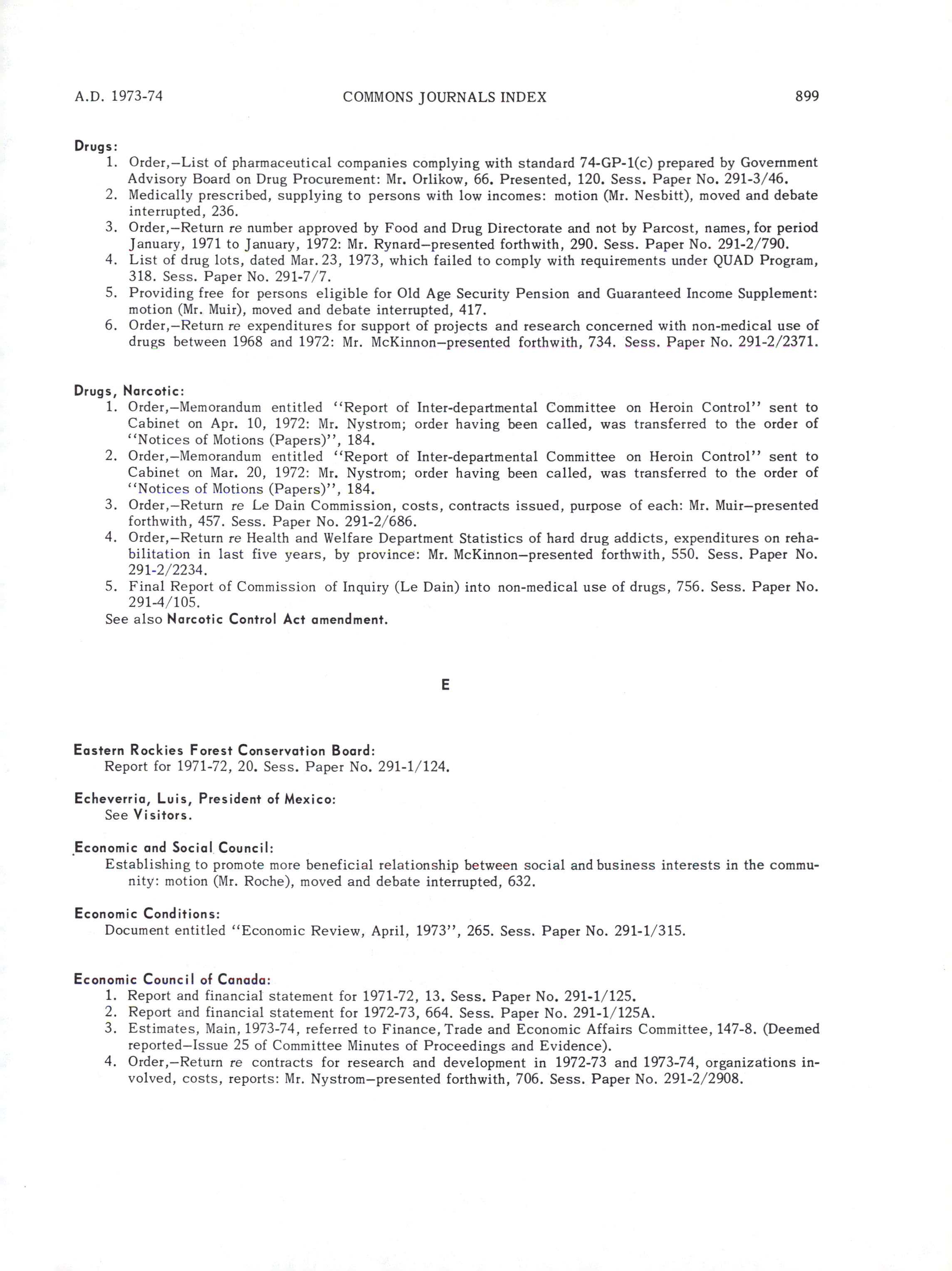 A.D. 1973-74 COMMONS JOURNALS INDEX 899

Drugs:
1. Order,—List of pharmaceutical companies complying with standard 74-GP-1(c) prepared by Government Advisory Board on Drug Procurement: Mr. Orlikow, 66. Presented, 120. Sess. Paper No. 291-3/46.
2. Medically prescribed, supplying to persons with low incomes: motion (Mr. Nesbitt), moved and debate interrupted, 236.
3. Order,—Return re number approved by Food and Drug Directorate and not by Parcost, names, for period January, 1971 to January, 1972: Mr. Rynard—presented forthwith, 290. Sess. Paper No. 291-2/790.
4. List of drug lots, dated Mar. 23, 1973, which failed to comply with requirements under QUAD Program, 318. Sess. Paper No. 291-7/7.
5. Providing free for persons eligible for Old Age Security Pension and Guaranteed Income Supplement: motion (Mr. Muir), moved and debate interrupted, 417.
6. Order,—Return re expenditures for support of projects and research concerned with non-medical use of drugs between 1968 and 1972: Mr. McKinnon—presented forthwith, 734. Sess. Paper No. 291-2/2371.

Drugs, Narcotic:
1. Order,—Memorandum entitled "Report of Inter-departmental Committee on Heroin Control" sent to Cabinet on Apr. 10, 1972: Mr. Nystrom; order having been called, was transferred to the order of "Notices of Motions (Papers)", 184.
2. Order,—Memorandum entitled "Report of Inter-departmental Committee on Heroin Control" sent to Cabinet on Mar. 20, 1972: Mr. Nystrom; order having been called, was transferred to the order of "Notices of Motions (Papers)", 184.
3. Order,—Return re Le Dain Commission, costs, contracts issued, purpose of each: Mr. Muir—presented forthwith, 457. Sess. Paper No. 291-2/686.
4. Order,—Return re Health and Welfare Department Statistics of hard drug addicts, expenditures on rehabilitation in last five years, by province: Mr. McKinnon—presented forthwith, 550. Sess. Paper No. 291-2/2234.
5. Final Report of Commission of Inquiry (Le Dain) into non-medical use of drugs, 756. Sess. Paper No. 291-4/105.
See also Narcotic Control Act amendment.

E

Eastern Rockies Forest Conservation Board:
Report for 1971-72, 20. Sess. Paper No. 291-1/124.

Echeverria, Luis, President of Mexico:
See Visitors.

Economic and Social Council:
Establishing to promote more beneficial relationship between social and business interests in the community: motion (Mr. Roche), moved and debate interrupted, 632.

Economic Conditions:
Document entitled "Economic Review, April, 1973", 265. Sess. Paper No. 291-1/315.

Economic Council of Canada:
1. Report and financial statement for 1971-72, 13. Sess. Paper No. 291-1/125.
2. Report and financial statement for 1972-73, 664. Sess. Paper No. 291-1/125A.
3. Estimates, Main, 1973-74, referred to Finance, Trade and Economic Affairs Committee, 147-8. (Deemed reported—Issue 25 of Committee Minutes of Proceedings and Evidence).
4. Order,—Return re contracts for research and development in 1972-73 and 1973-74, organizations involved, costs, reports: Mr. Nystrom—presented forthwith, 706. Sess. Paper No. 291-2/2908.